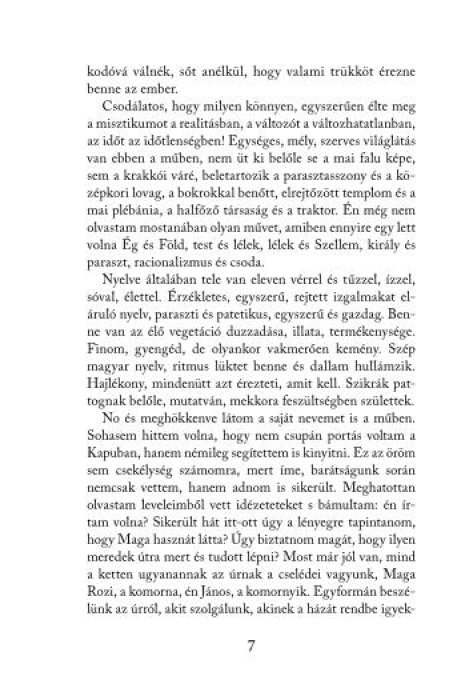 kodóvá válnék, sőt anélkül, hogy valami trükköt érezne benne az ember.

Csodálatos, hogy milyen könnyen, egyszerűen élte meg a misztikumot a realitásban, a változót a változhatatlanban, az időt az időtlenségben! Egységes, mély, szerves világlátás van ebben a műben, nem üt ki belőle se a mai falu képe, sem a krakkói váré, beletartozik a parasztasszony és a középkori lovag, a bokrokkal benőtt, elrejtőzött templom és a mai plébánia, a halfőző társaság és a traktor. Én még nem olvastam mostanában olyan művet, amiben ennyire egy lett volna Ég és Föld, test és lélek, lélek és Szellem, király és paraszt, racionalizmus és csoda.

Nyelve általában tele van eleven vérrel és tűzzel, ízzel, sóval, élettel. Érzékletes, egyszerű, rejtett izgalmakat eláruló nyelv, paraszti és patetikus, egyszerű és gazdag. Benne van az élő vegetáció duzzadása, illata, termékenysége. Finom, gyengéd, de olyankor vakmerően kemény. Szép magyar nyelv, ritmus lüktet benne és dallam hullámzik. Hajlékony, mindenütt azt érezteti, amit kell. Szikrák pattognak belőle, mutatván, mekkora feszültségben születtek.

No és meghökkenve látom a saját nevemet is a műben. Sohasem hittem volna, hogy nem csupán portás voltam a Kapuban, hanem némileg segítettem is kinyitni. Ez az öröm sem csekélység számomra, mert íme, barátságunk során nemcsak vettem, hanem adnom is sikerült. Meghatottan olvastam leveleimből vett idézeteteket s bámultam: én írtam volna? Sikerült hát itt-ott úgy a lényegre tapintanom, hogy Maga hasznát látta? Úgy biztatnom magát, hogy ilyen meredek útra mert és tudott lépni? Most már jól van, mind a ketten ugyanannak az úrnak a cselédei vagyunk, Maga Rozi, a komorna, én János, a komornyik. Egyformán beszélünk az úrról, akit szolgálunk, akinek a házát rendbe igyek-

7